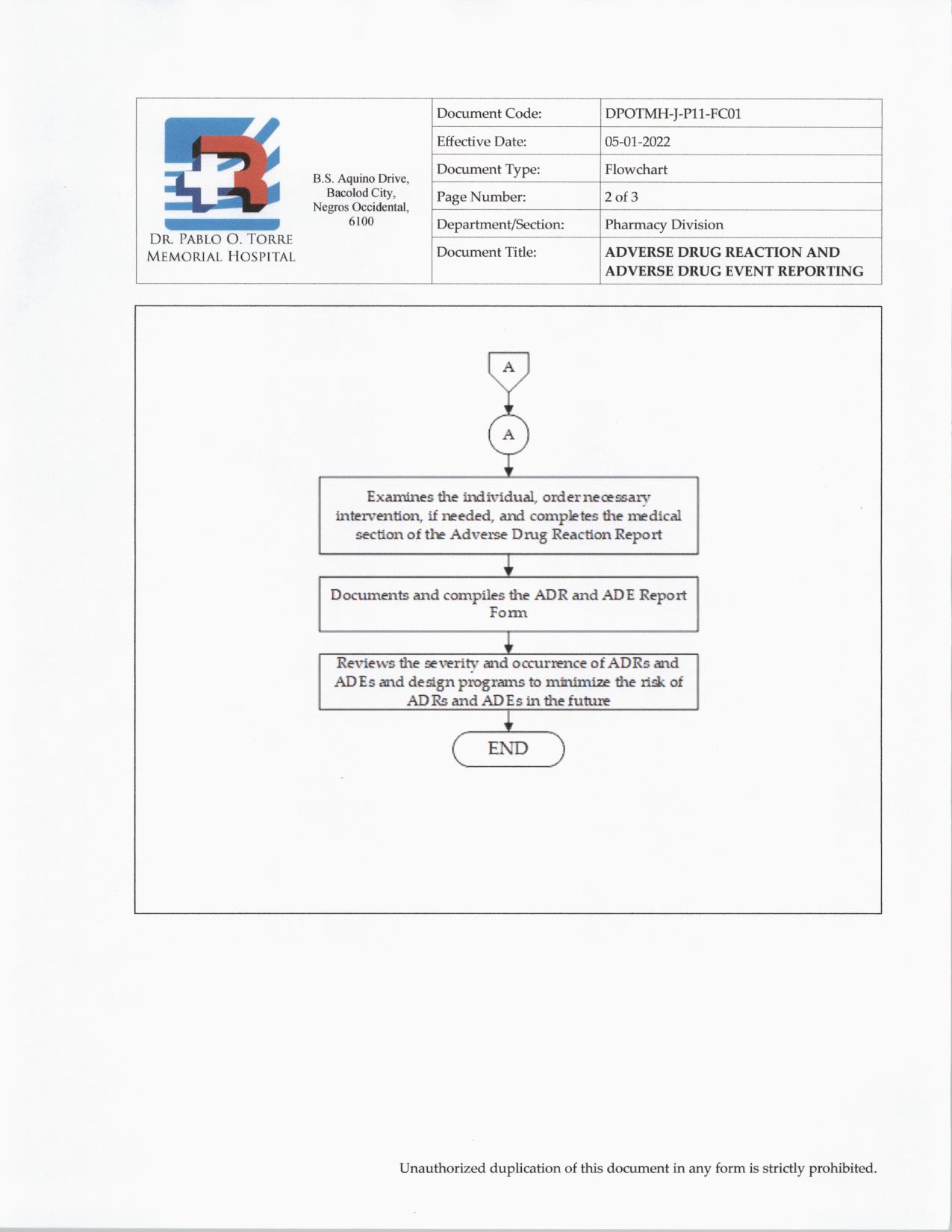 DR. PABLO O. TORRE MEMORIAL HOSPITAL

B.S. Aquino Drive, Bacolod City, Negros Occidental, 6100

| Document Code: | DPOTMH-J-P11-FC01 |
|---|---|
| Effective Date: | 05-01-2022 |
| Document Type: | Flowchart |
| Page Number: | 2 of 3 |
| Department/Section: | Pharmacy Division |
| Document Title: | ADVERSE DRUG REACTION AND ADVERSE DRUG EVENT REPORTING |

A

A

Examines the individual, order necessary intervention, if needed, and completes the medical section of the Adverse Drug Reaction Report

Documents and compiles the ADR and ADE Report Form

Reviews the severity and occurrence of ADRs and ADEs and design programs to minimize the risk of ADRs and ADEs in the future

END

Unauthorized duplication of this document in any form is strictly prohibited.